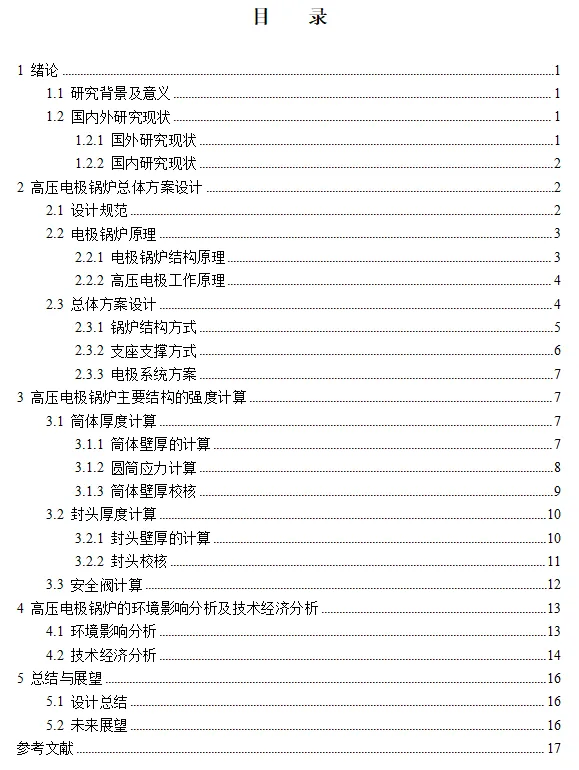 目 录

1 绪论 1
1.1 研究背景及意义 1
1.2 国内外研究现状 1
1.2.1 国外研究现状 1
1.2.2 国内研究现状 2
2 高压电极锅炉总体方案设计 2
2.1 设计规范 2
2.2 电极锅炉原理 3
2.2.1 电极锅炉结构原理 3
2.2.2 高压电极工作原理 4
2.3 总体方案设计 4
2.3.1 锅炉结构方式 5
2.3.2 支座支撑方式 6
2.3.3 电极系统方案 7
3 高压电极锅炉主要结构的强度计算 7
3.1 筒体厚度计算 7
3.1.1 筒体壁厚的计算 7
3.1.2 圆筒应力计算 8
3.1.3 筒体壁厚校核 9
3.2 封头厚度计算 10
3.2.1 封头壁厚的计算 10
3.2.2 封头校核 11
3.3 安全阀计算 12
4 高压电极锅炉的环境影响分析及技术经济分析 13
4.1 环境影响分析 13
4.2 技术经济分析 14
5 总结与展望 16
5.1 设计总结 16
5.2 未来展望 16
参考文献 17